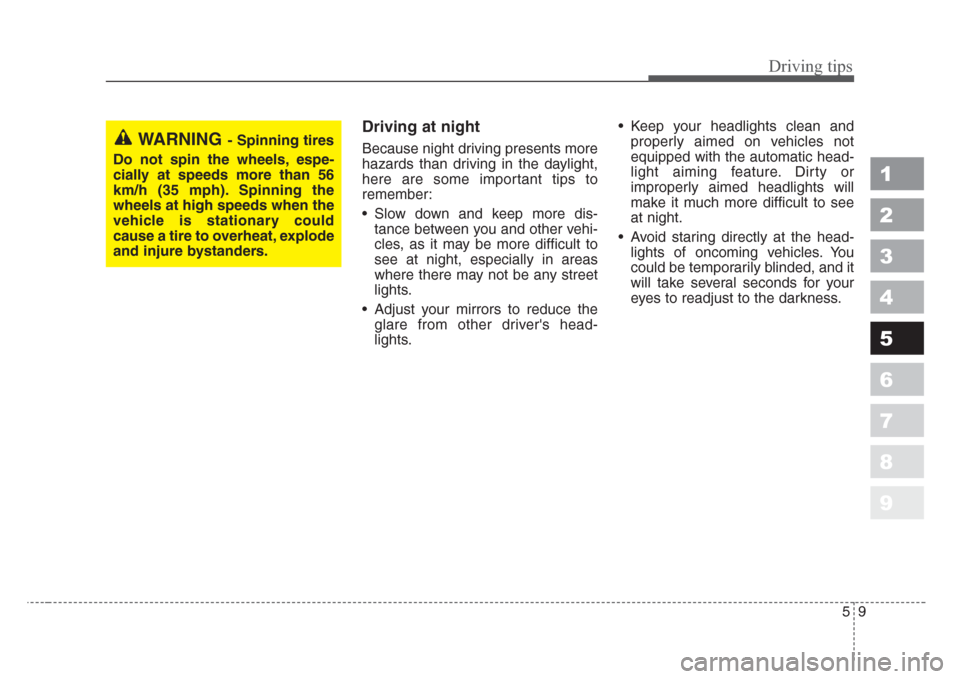 Driving tips

WARNING - Spinning tires

Do not spin the wheels, especially at speeds more than 56 km/h (35 mph). Spinning the wheels at high speeds when the vehicle is stationary could cause a tire to overheat, explode and injure bystanders.

Driving at night

Because night driving presents more hazards than driving in the daylight, here are some important tips to remember:

• Slow down and keep more distance between you and other vehicles, as it may be more difficult to see at night, especially in areas where there may not be any street lights.

• Adjust your mirrors to reduce the glare from other driver's headlights.

• Keep your headlights clean and properly aimed on vehicles not equipped with the automatic headlight aiming feature. Dirty or improperly aimed headlights will make it much more difficult to see at night.

• Avoid staring directly at the headlights of oncoming vehicles. You could be temporarily blinded, and it will take several seconds for your eyes to readjust to the darkness.

1
2
3
4
5
6
7
8
9

5 9

carmanualsonline.info